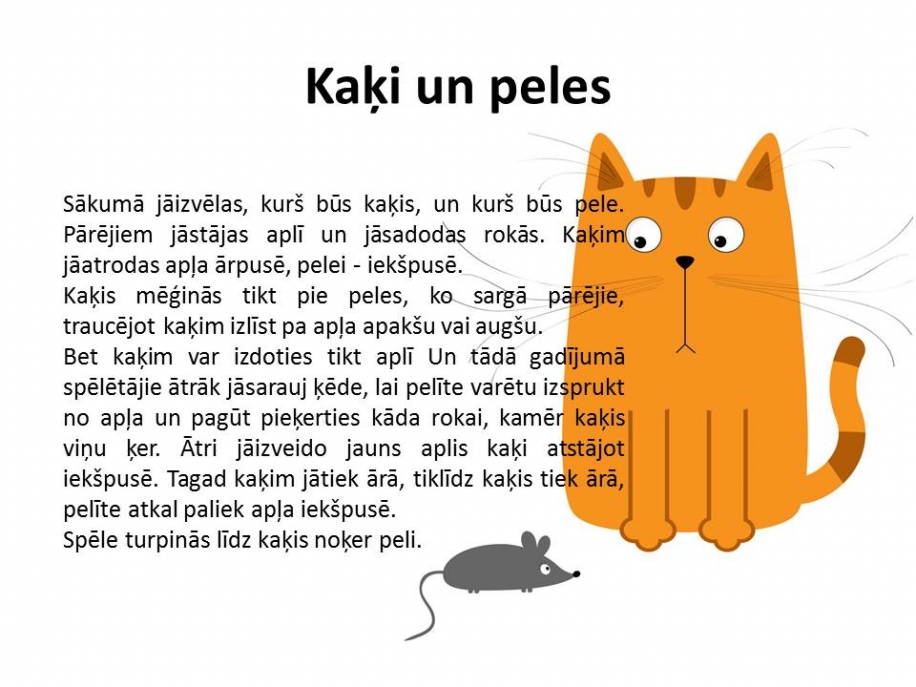 Kaķi un peles

Sākumā jāizvēlas, kurš būs kaķis, un kurš būs pele. Pārējiem jāstājas aplī un jāsadodas rokās. Kaķim jāatrodas apļa ārpusē, pelei - iekšpusē.
Kaķis mēģinās tikt pie peles, ko sargā pārējie, traucējot kaķim izlīst pa apļa apakšu vai augšu.
Bet kaķim var izdoties tikt aplī Un tādā gadījumā spēlētājie ātrāk jāsarauj ķēde, lai pelīte varētu izsprukt no apļa un pagūt pieķerties kāda rokai, kamēr kaķis viņu ķer. Ātri jāizveido jauns aplis kaķi atstājot iekšpusē. Tagad kaķim jātiek ārā, tiklīdz kaķis tiek ārā, pelīte atkal paliek apļa iekšpusē.
Spēle turpinās līdz kaķis noķer peli.